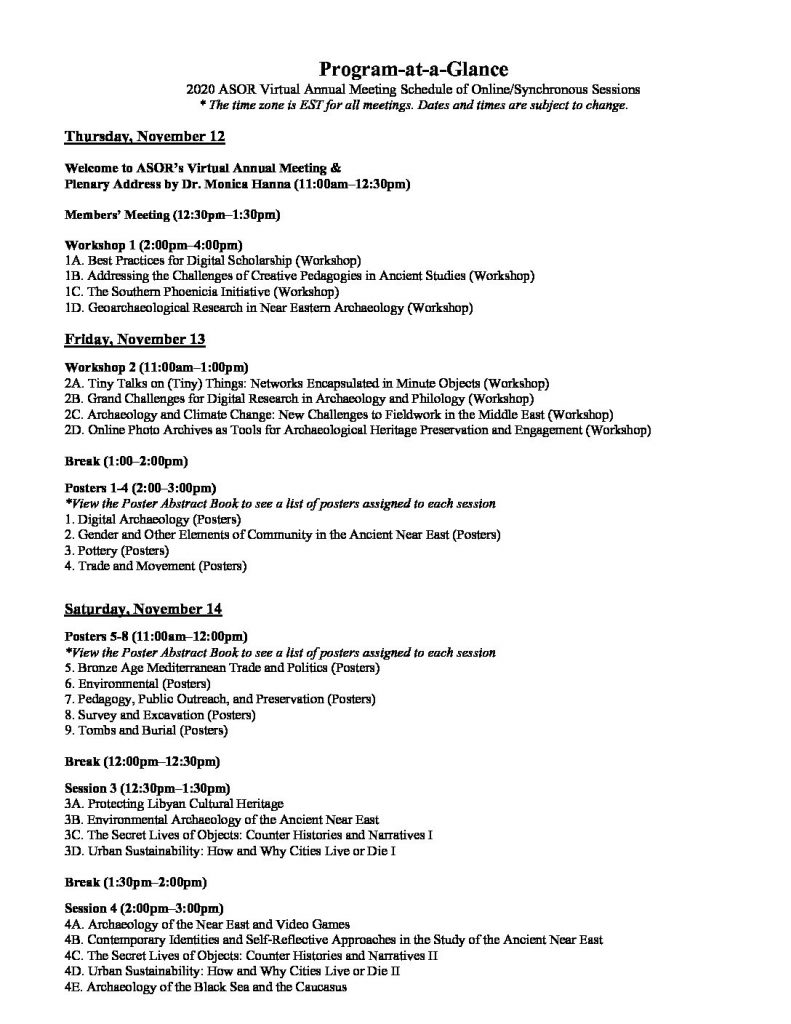 Program-at-a-Glance
2020 ASOR Virtual Annual Meeting Schedule of Online/Synchronous Sessions
* The time zone is EST for all meetings. Dates and times are subject to change.

Thursday, November 12

Welcome to ASOR's Virtual Annual Meeting &
Plenary Address by Dr. Monica Hanna (11:00am–12:30pm)

Members' Meeting (12:30pm–1:30pm)

Workshop 1 (2:00pm–4:00pm)
1A. Best Practices for Digital Scholarship (Workshop)
1B. Addressing the Challenges of Creative Pedagogies in Ancient Studies (Workshop)
1C. The Southern Phoenicia Initiative (Workshop)
1D. Geoarchaeological Research in Near Eastern Archaeology (Workshop)

Friday, November 13

Workshop 2 (11:00am–1:00pm)
2A. Tiny Talks on (Tiny) Things: Networks Encapsulated in Minute Objects (Workshop)
2B. Grand Challenges for Digital Research in Archaeology and Philology (Workshop)
2C. Archaeology and Climate Change: New Challenges to Fieldwork in the Middle East (Workshop)
2D. Online Photo Archives as Tools for Archaeological Heritage Preservation and Engagement (Workshop)

Break (1:00–2:00pm)

Posters 1-4 (2:00–3:00pm)
*View the Poster Abstract Book to see a list of posters assigned to each session
1. Digital Archaeology (Posters)
2. Gender and Other Elements of Community in the Ancient Near East (Posters)
3. Pottery (Posters)
4. Trade and Movement (Posters)

Saturday, November 14

Posters 5-8 (11:00am–12:00pm)
*View the Poster Abstract Book to see a list of posters assigned to each session
5. Bronze Age Mediterranean Trade and Politics (Posters)
6. Environmental (Posters)
7. Pedagogy, Public Outreach, and Preservation (Posters)
8. Survey and Excavation (Posters)
9. Tombs and Burial (Posters)

Break (12:00pm–12:30pm)

Session 3 (12:30pm–1:30pm)
3A. Protecting Libyan Cultural Heritage
3B. Environmental Archaeology of the Ancient Near East
3C. The Secret Lives of Objects: Counter Histories and Narratives I
3D. Urban Sustainability: How and Why Cities Live or Die I

Break (1:30pm–2:00pm)

Session 4 (2:00pm–3:00pm)
4A. Archaeology of the Near East and Video Games
4B. Contemporary Identities and Self-Reflective Approaches in the Study of the Ancient Near East
4C. The Secret Lives of Objects: Counter Histories and Narratives II
4D. Urban Sustainability: How and Why Cities Live or Die II
4E. Archaeology of the Black Sea and the Caucasus